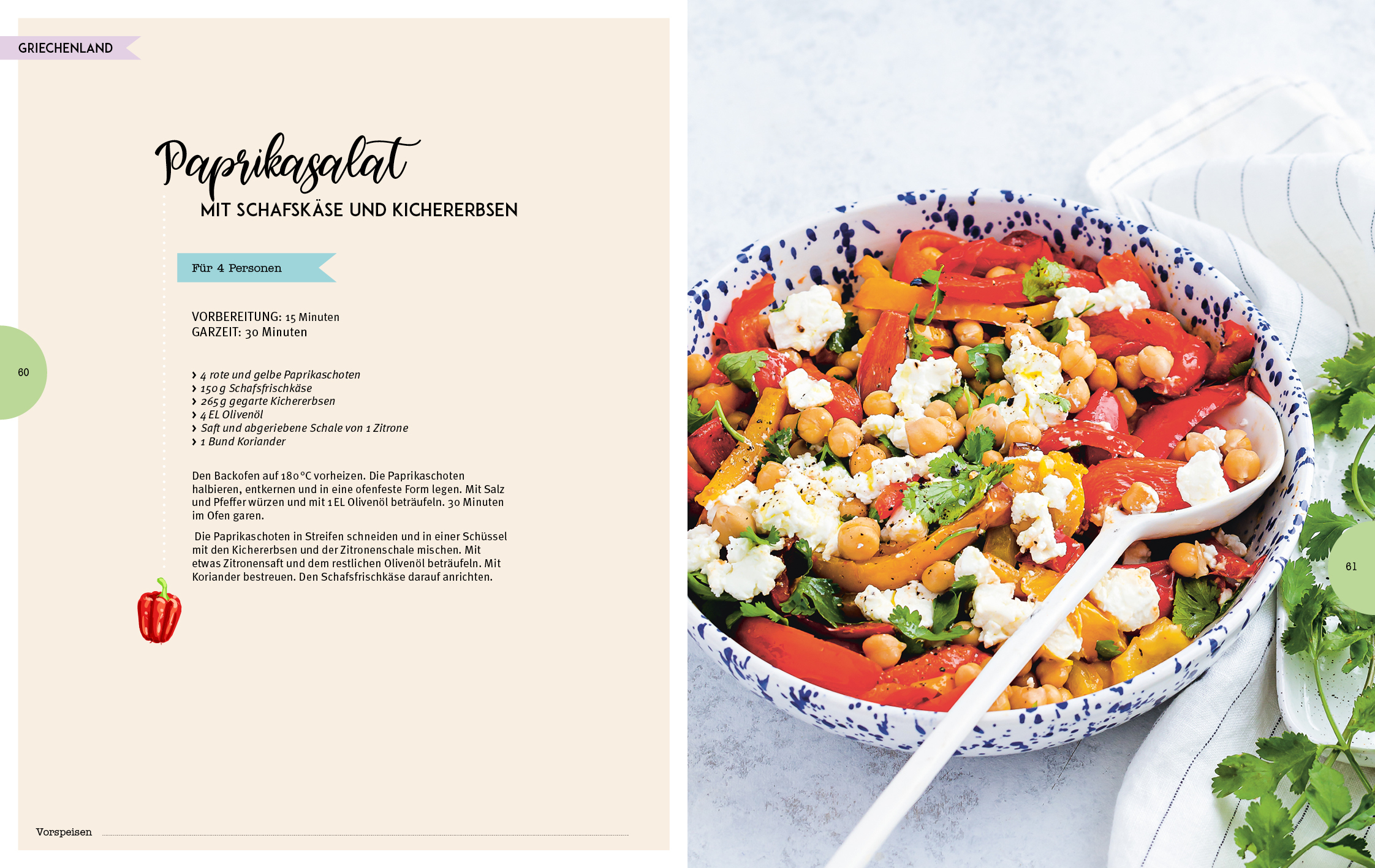 GRIECHENLAND

Paprikasalat

MIT SCHAFSKÄSE UND KICHERERBSEN

Für 4 Personen

VORBEREITUNG: 15 Minuten
GARZEIT: 30 Minuten

60

› 4 rote und gelbe Paprikaschoten
› 150 g Schafsfrischkäse
› 265 g gegarte Kichererbsen
› 4 EL Olivenöl
› Saft und abgeriebene Schale von 1 Zitrone
› 1 Bund Koriander

Den Backofen auf 180 °C vorheizen. Die Paprikaschoten halbieren, entkernen und in eine ofenfeste Form legen. Mit Salz und Pfeffer würzen und mit 1 EL Olivenöl beträufeln. 30 Minuten im Ofen garen.

Die Paprikaschoten in Streifen schneiden und in einer Schüssel mit den Kichererbsen und der Zitronenschale mischen. Mit etwas Zitronensaft und dem restlichen Olivenöl beträufeln. Mit Koriander bestreuen. Den Schafsfrischkäse darauf anrichten.

Vorspeisen

61